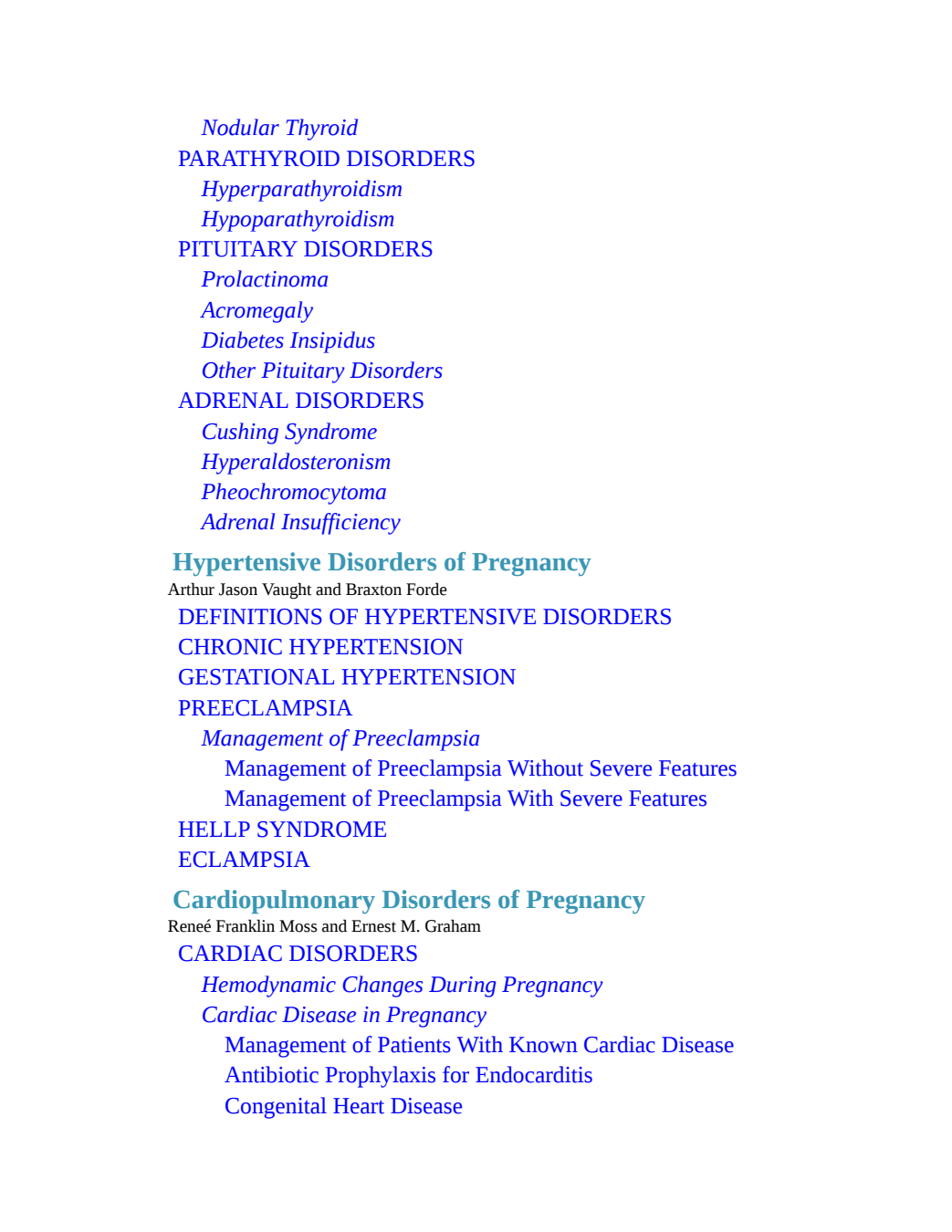 Nodular Thyroid
PARATHYROID DISORDERS
Hyperparathyroidism
Hypoparathyroidism
PITUITARY DISORDERS
Prolactinoma
Acromegaly
Diabetes Insipidus
Other Pituitary Disorders
ADRENAL DISORDERS
Cushing Syndrome
Hyperaldosteronism
Pheochromocytoma
Adrenal Insufficiency

Hypertensive Disorders of Pregnancy
Arthur Jason Vaught and Braxton Forde
DEFINITIONS OF HYPERTENSIVE DISORDERS
CHRONIC HYPERTENSION
GESTATIONAL HYPERTENSION
PREECLAMPSIA
Management of Preeclampsia
Management of Preeclampsia Without Severe Features
Management of Preeclampsia With Severe Features
HELLP SYNDROME
ECLAMPSIA

Cardiopulmonary Disorders of Pregnancy
Reneé Franklin Moss and Ernest M. Graham
CARDIAC DISORDERS
Hemodynamic Changes During Pregnancy
Cardiac Disease in Pregnancy
Management of Patients With Known Cardiac Disease
Antibiotic Prophylaxis for Endocarditis
Congenital Heart Disease